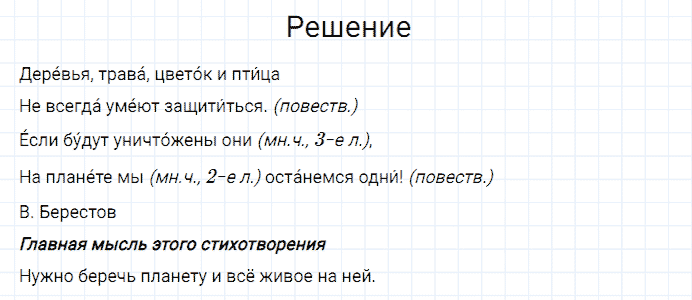 Решение

Дере́вья, трава́, цвето́к и пти́ца

Не всегда́ уме́ют защити́ться. (повеств.)

Е́сли бу́дут уничто́жены они (мн.ч., 3-е л.),

На плане́те мы (мн.ч., 2-е л.) оста́немся одни́! (повеств.)

В. Берестов

Главная мысль этого стихотворения

Нужно беречь планету и всё живое на ней.